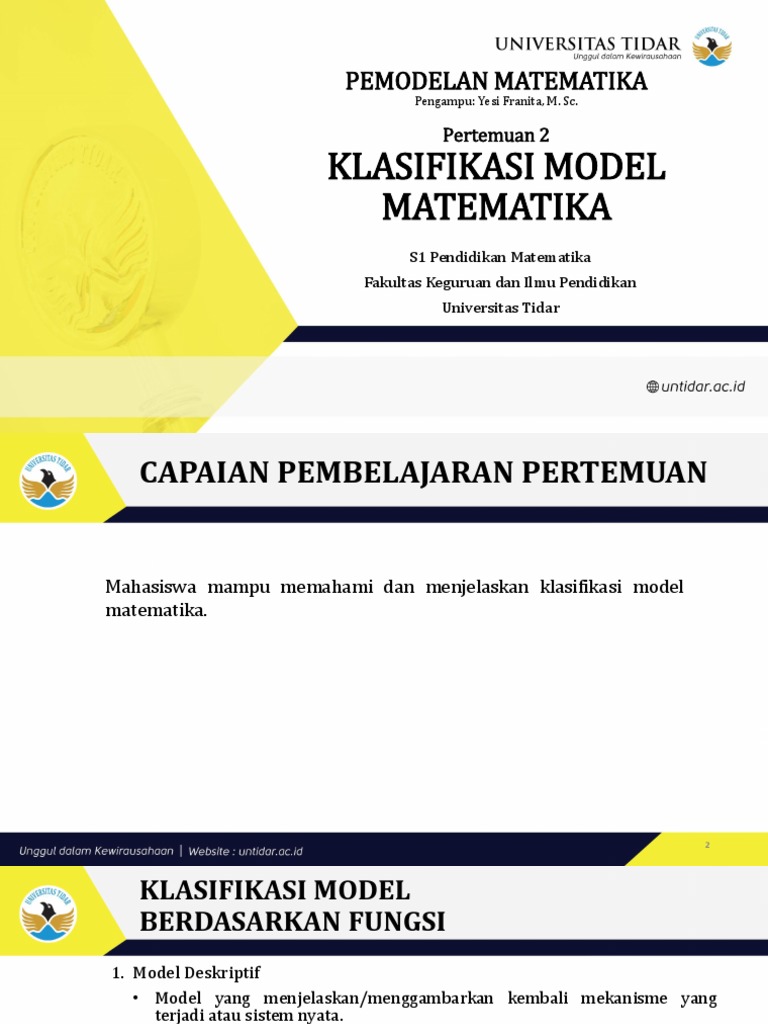 UNIVERSITAS TIDAR
Unggul dalam Kewirausahaan

PEMODELAN MATEMATIKA
Pengampu: Yesi Franita, M. Sc.

Pertemuan 2
KLASIFIKASI MODEL MATEMATIKA

S1 Pendidikan Matematika
Fakultas Keguruan dan Ilmu Pendidikan
Universitas Tidar

untidar.ac.id

UNIVERSITAS TIDAR

CAPAIAN PEMBELAJARAN PERTEMUAN

Mahasiswa mampu memahami dan menjelaskan klasifikasi model matematika.

Unggul dalam Kewirausahaan | Website : untidar.ac.id

2

UNIVERSITAS TIDAR

KLASIFIKASI MODEL BERDASARKAN FUNGSI

1. Model Deskriptif
• Model yang menjelaskan/menggambarkan kembali mekanisme yang terjadi atau sistem nyata.